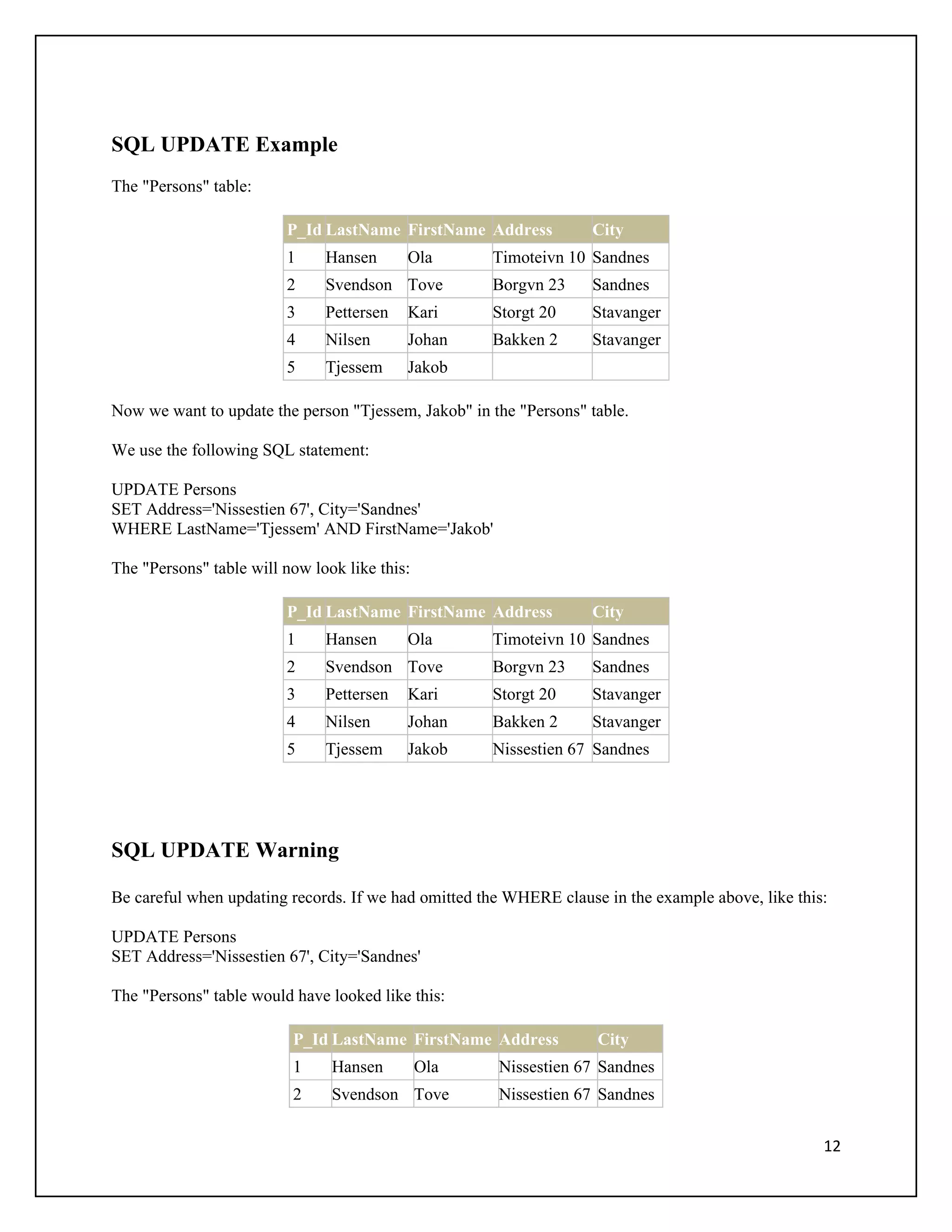 SQL UPDATE Example

The "Persons" table:

| P_Id | LastName | FirstName | Address | City |
|---|---|---|---|---|
| 1 | Hansen | Ola | Timoteivn 10 | Sandnes |
| 2 | Svendson | Tove | Borgvn 23 | Sandnes |
| 3 | Pettersen | Kari | Storgt 20 | Stavanger |
| 4 | Nilsen | Johan | Bakken 2 | Stavanger |
| 5 | Tjessem | Jakob | | |

Now we want to update the person "Tjessem, Jakob" in the "Persons" table.

We use the following SQL statement:

UPDATE Persons
SET Address='Nissestien 67', City='Sandnes'
WHERE LastName='Tjessem' AND FirstName='Jakob'

The "Persons" table will now look like this:

| P_Id | LastName | FirstName | Address | City |
|---|---|---|---|---|
| 1 | Hansen | Ola | Timoteivn 10 | Sandnes |
| 2 | Svendson | Tove | Borgvn 23 | Sandnes |
| 3 | Pettersen | Kari | Storgt 20 | Stavanger |
| 4 | Nilsen | Johan | Bakken 2 | Stavanger |
| 5 | Tjessem | Jakob | Nissestien 67 | Sandnes |

SQL UPDATE Warning

Be careful when updating records. If we had omitted the WHERE clause in the example above, like this:

UPDATE Persons
SET Address='Nissestien 67', City='Sandnes'

The "Persons" table would have looked like this:

| P_Id | LastName | FirstName | Address | City |
|---|---|---|---|---|
| 1 | Hansen | Ola | Nissestien 67 | Sandnes |
| 2 | Svendson | Tove | Nissestien 67 | Sandnes |

12